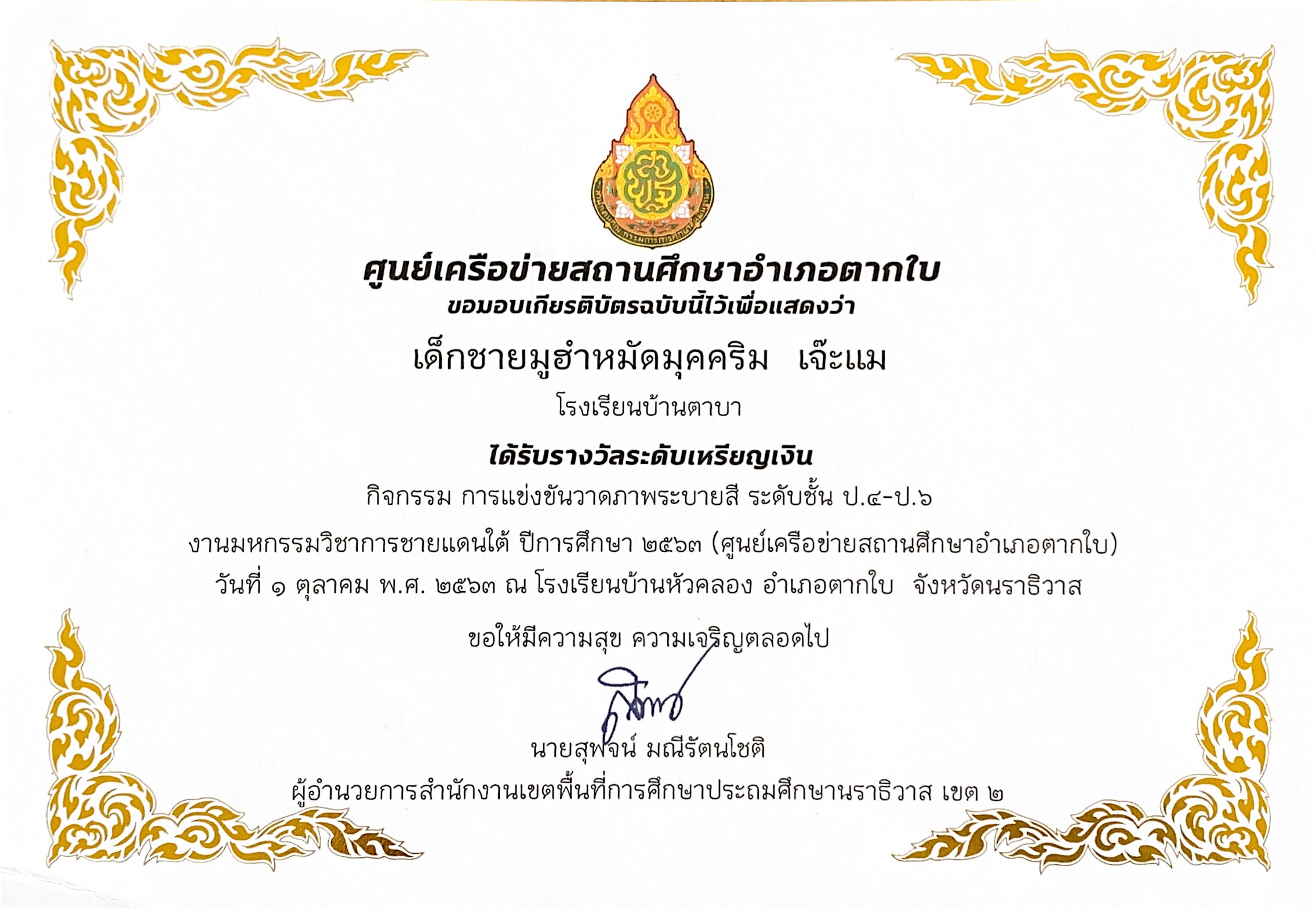 ศูนย์เครือข่ายสถานศึกษาอำเภอตากใบ
ขอมอบเกียรติบัตรฉบับนี้ไว้เพื่อแสดงว่า

เด็กชายมูฮำหมัดมุคคริม เจ๊ะแม
โรงเรียนบ้านตาบา

ได้รับรางวัลระดับเหรียญเงิน
กิจกรรม การแข่งขันวาดภาพระบายสี ระดับชั้น ป.๔-ป.๖
งานมหกรรมวิชาการชายแดนใต้ ปีการศึกษา ๒๕๖๓ (ศูนย์เครือข่ายสถานศึกษาอำเภอตากใบ)
วันที่ ๑ ตุลาคม พ.ศ. ๒๕๖๓ ณ โรงเรียนบ้านหัวคลอง อำเภอตากใบ จังหวัดนราธิวาส

ขอให้มีความสุข ความเจริญตลอดไป

นายสุพจน์ มณีรัตนโชติ
ผู้อำนวยการสำนักงานเขตพื้นที่การศึกษาประถมศึกษานราธิวาส เขต ๒